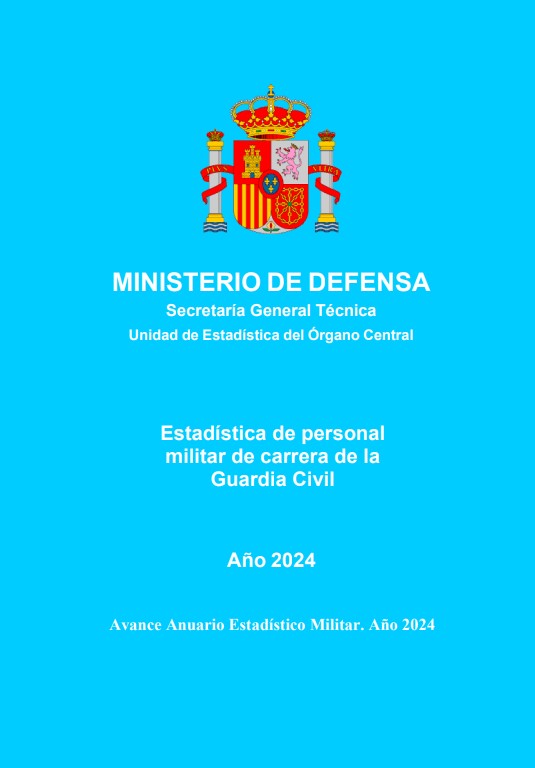 MINISTERIO DE DEFENSA
Secretaría General Técnica
Unidad de Estadística del Órgano Central

Estadística de personal militar de carrera de la Guardia Civil

Año 2024

Avance Anuario Estadístico Militar. Año 2024